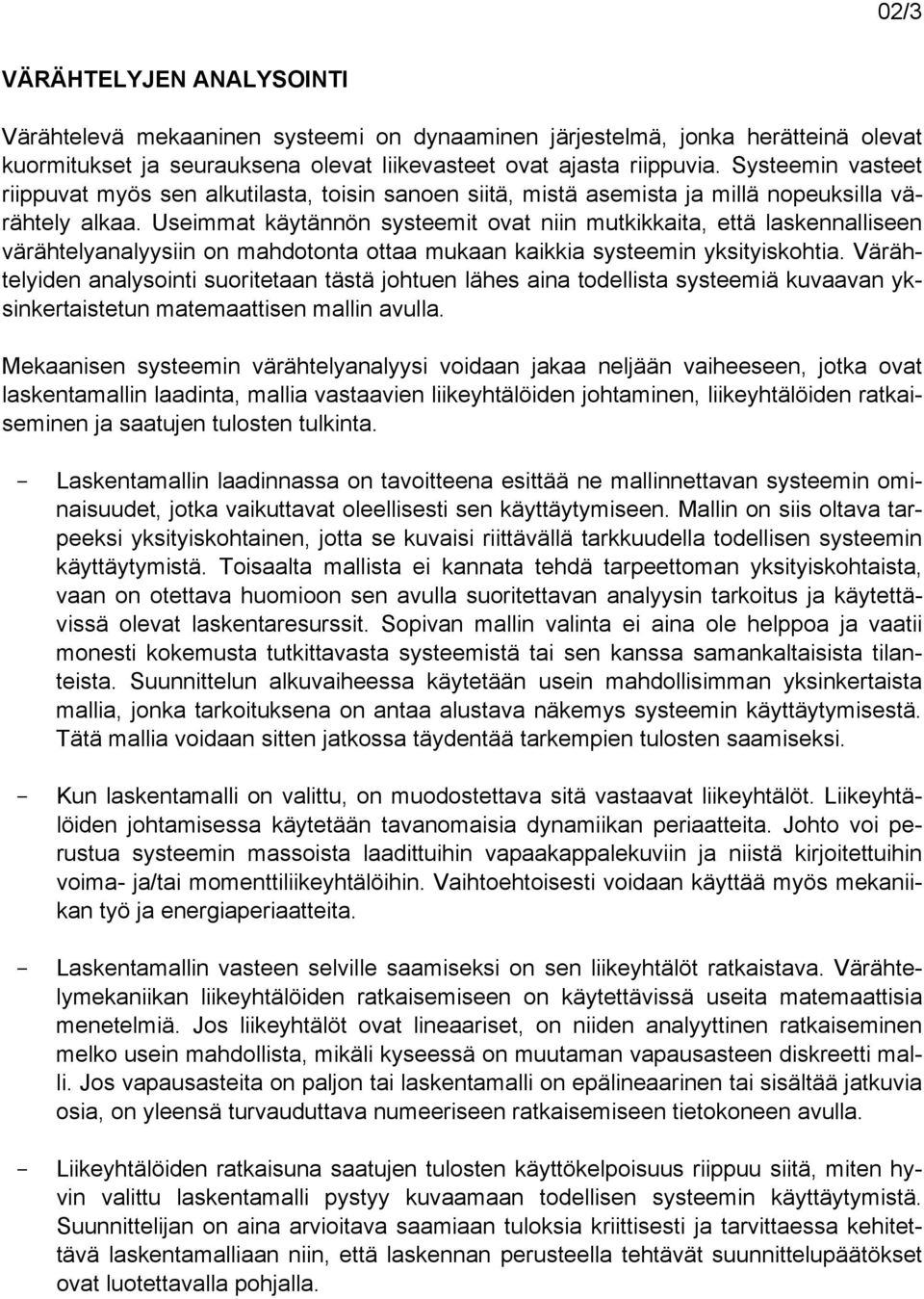 02/3

VÄRÄHTELYJEN ANALYSOINTI

Värähtelevä mekaaninen systeemi on dynaaminen järjestelmä, jonka herätteinä olevat kuormitukset ja seurauksena olevat liikevasteet ovat ajasta riippuvia. Systeemin vasteet riippuvat myös sen alkutilasta, toisin sanoen siitä, mistä asemista ja millä nopeuksilla värähtely alkaa. Useimmat käytännön systeemit ovat niin mutkikkaita, että laskennalliseen värähtelyanalyysiin on mahdotonta ottaa mukaan kaikkia systeemin yksityiskohtia. Värähtelyiden analysointi suoritetaan tästä johtuen lähes aina todellista systeemiä kuvaavan yksinkertaistetun matemaattisen mallin avulla.

Mekaanisen systeemin värähtelyanalyysi voidaan jakaa neljään vaiheeseen, jotka ovat laskentamallin laadinta, mallia vastaavien liikeyhtälöiden johtaminen, liikeyhtälöiden ratkaiseminen ja saatujen tulosten tulkinta.

- Laskentamallin laadinnassa on tavoitteena esittää ne mallinnettavan systeemin ominaisuudet, jotka vaikuttavat oleellisesti sen käyttäytymiseen. Mallin on siis oltava tarpeeksi yksityiskohtainen, jotta se kuvaisi riittävällä tarkkuudella todellisen systeemin käyttäytymistä. Toisaalta mallista ei kannata tehdä tarpeettoman yksityiskohtaista, vaan on otettava huomioon sen avulla suoritettavan analyysin tarkoitus ja käytettävissä olevat laskentaresurssit. Sopivan mallin valinta ei aina ole helppoa ja vaatii monesti kokemusta tutkittavasta systeemistä tai sen kanssa samankaltaisista tilanteista. Suunnittelun alkuvaiheessa käytetään usein mahdollisimman yksinkertaista mallia, jonka tarkoituksena on antaa alustava näkemys systeemin käyttäytymisestä. Tätä mallia voidaan sitten jatkossa täydentää tarkempien tulosten saamiseksi.

- Kun laskentamalli on valittu, on muodostettava sitä vastaavat liikeyhtälöt. Liikeyhtälöiden johtamisessa käytetään tavanomaisia dynamiikan periaatteita. Johto voi perustua systeemin massoista laadittuihin vapaakappalekuviin ja niistä kirjoitettuihin voima- ja/tai momenttiliikeyhtälöihin. Vaihtoehtoisesti voidaan käyttää myös mekaniikan työ ja energiaperiaatteita.

- Laskentamallin vasteen selville saamiseksi on sen liikeyhtälöt ratkaistava. Värähtelymekaniikan liikeyhtälöiden ratkaisemiseen on käytettävissä useita matemaattisia menetelmiä. Jos liikeyhtälöt ovat lineaariset, on niiden analyyttinen ratkaiseminen melko usein mahdollista, mikäli kyseessä on muutaman vapausasteen diskreetti malli. Jos vapausasteita on paljon tai laskentamalli on epälineaarinen tai sisältää jatkuvia osia, on yleensä turvauduttava numeeriseen ratkaisemiseen tietokoneen avulla.

- Liikeyhtälöiden ratkaisuna saatujen tulosten käyttökelpoisuus riippuu siitä, miten hyvin valittu laskentamalli pystyy kuvaamaan todellisen systeemin käyttäytymistä. Suunnittelijan on aina arvioitava saamiaan tuloksia kriittisesti ja tarvittaessa kehitettävä laskentamalliaan niin, että laskennan perusteella tehtävät suunnittelupäätökset ovat luotettavalla pohjalla.